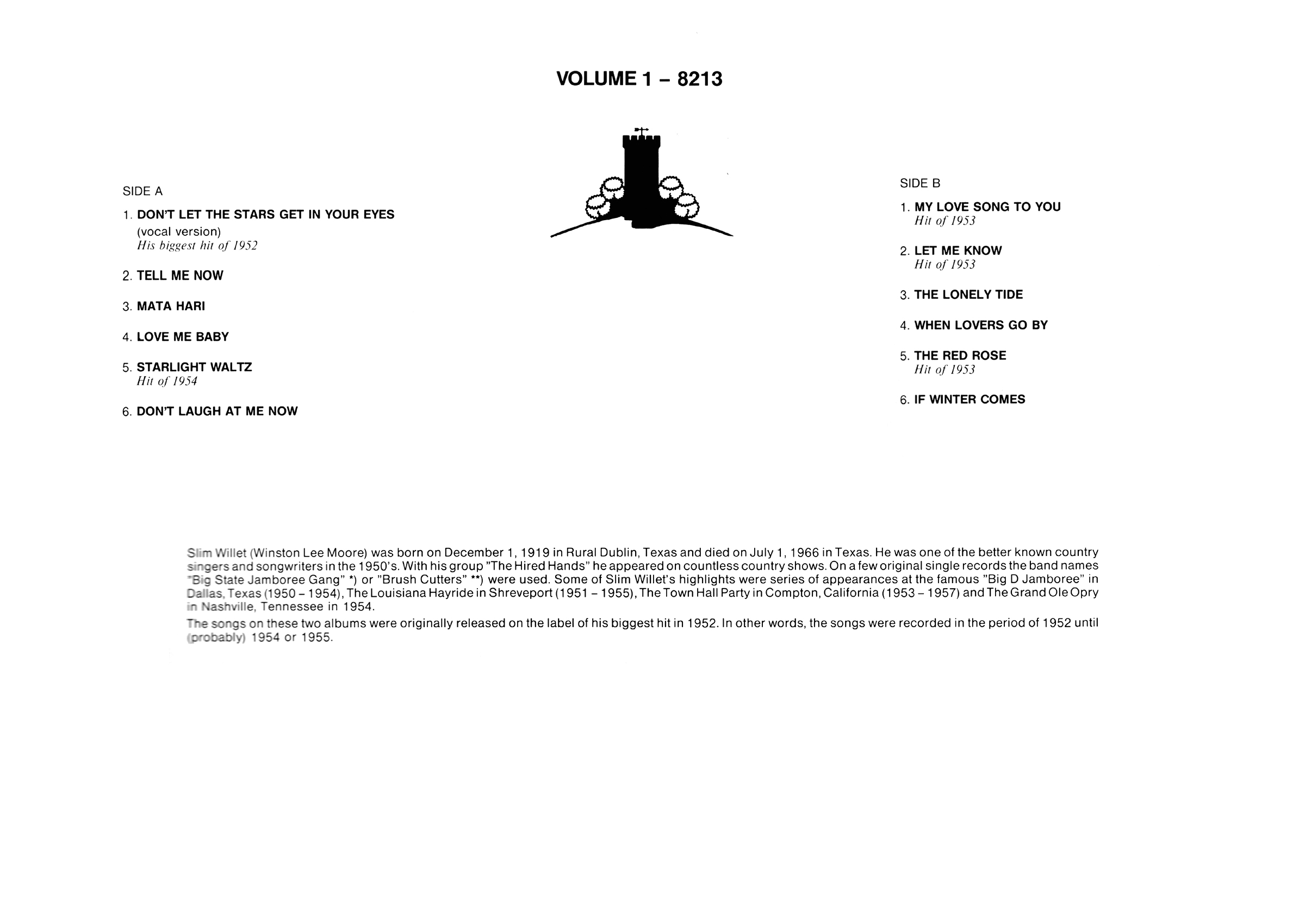 VOLUME 1 – 8213

SIDE A

1. DON'T LET THE STARS GET IN YOUR EYES
(vocal version)
His biggest hit of 1952

2. TELL ME NOW

3. MATA HARI

4. LOVE ME BABY

5. STARLIGHT WALTZ
Hit of 1954

6. DON'T LAUGH AT ME NOW

SIDE B

1. MY LOVE SONG TO YOU
Hit of 1953

2. LET ME KNOW
Hit of 1953

3. THE LONELY TIDE

4. WHEN LOVERS GO BY

5. THE RED ROSE
Hit of 1953

6. IF WINTER COMES

Slim Willet (Winston Lee Moore) was born on December 1, 1919 in Rural Dublin, Texas and died on July 1, 1966 in Texas. He was one of the better known country singers and songwriters in the 1950's. With his group "The Hired Hands" he appeared on countless country shows. On a few original single records the band names "Big State Jamboree Gang" *) or "Brush Cutters" **) were used. Some of Slim Willet's highlights were series of appearances at the famous "Big D Jamboree" in Dallas, Texas (1950 – 1954), The Louisiana Hayride in Shreveport (1951 – 1955), The Town Hall Party in Compton, California (1953 – 1957) and The Grand Ole Opry in Nashville, Tennessee in 1954.

The songs on these two albums were originally released on the label of his biggest hit in 1952. In other words, the songs were recorded in the period of 1952 until (probably) 1954 or 1955.